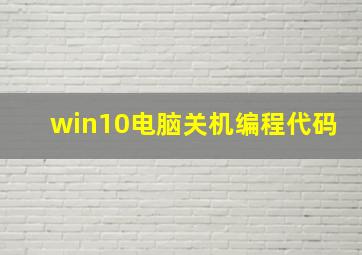 win10电脑关机编程代码